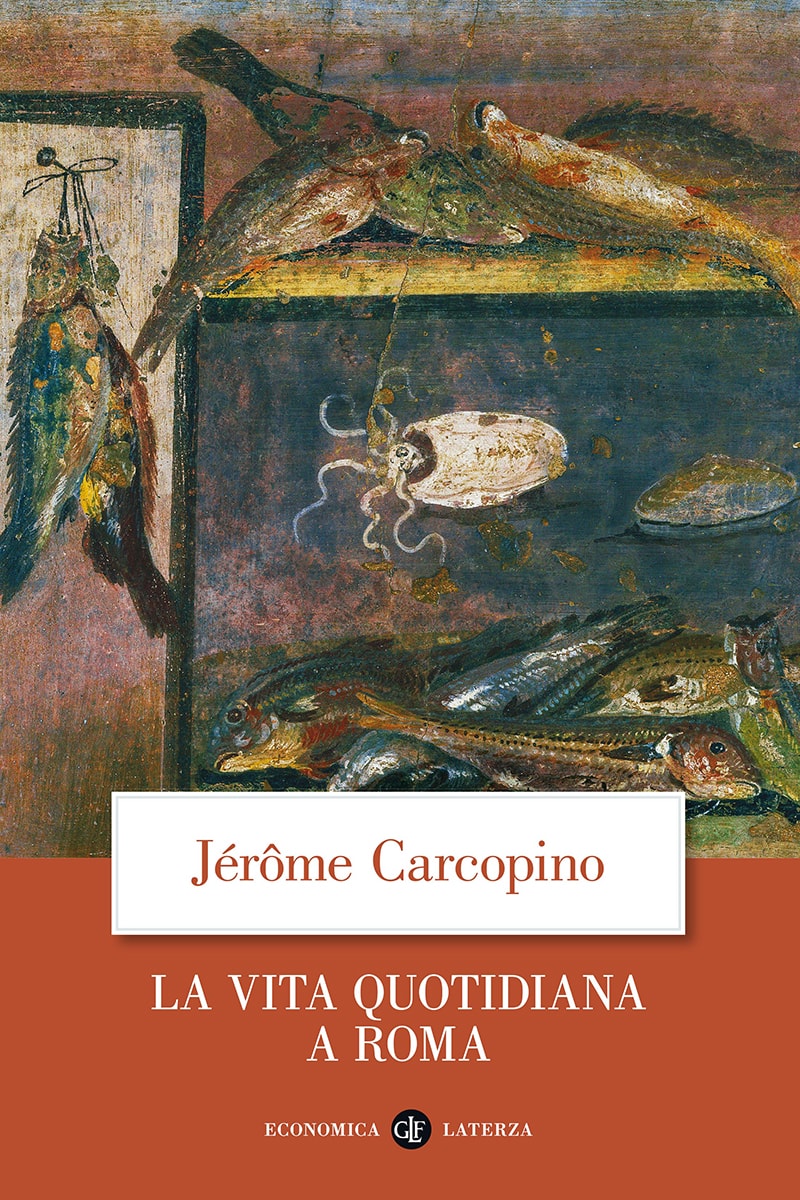 Jérôme Carcopino

LA VITA QUOTIDIANA A ROMA

ECONOMICA GLF LATERZA